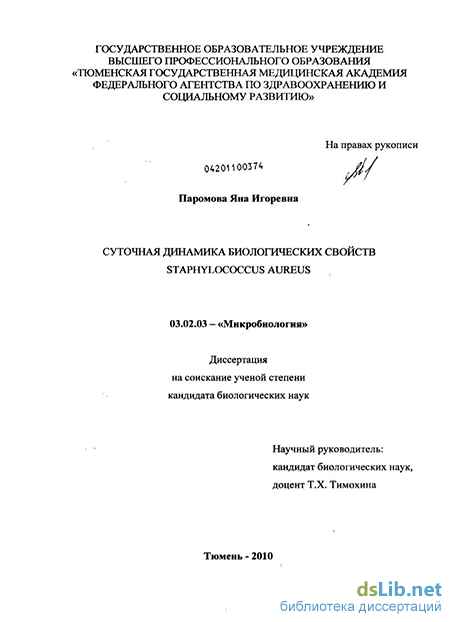 ГОСУДАРСТВЕННОЕ ОБРАЗОВАТЕЛЬНОЕ УЧРЕЖДЕНИЕ ВЫСШЕГО ПРОФЕССИОНАЛЬНОГО ОБРАЗОВАНИЯ «ТЮМЕНСКАЯ ГОСУДАРСТВЕННАЯ МЕДИЦИНСКАЯ АКАДЕМИЯ ФЕДЕРАЛЬНОГО АГЕНТСТВА ПО ЗДРАВООХРАНЕНИЮ И СОЦИАЛЬНОМУ РАЗВИТИЮ»

На правах рукописи

04201100374

Паромова Яна Игоревна

СУТОЧНАЯ ДИНАМИКА БИОЛОГИЧЕСКИХ СВОЙСТВ STAPHYLOCOCCUS AUREUS

03.02.03 – «Микробиология»

Диссертация
на соискание ученой степени
кандидата биологических наук

Научный руководитель:
кандидат биологических наук,
доцент Т.Х. Тимохина

Тюмень - 2010

dsLib.net
библиотека диссертаций